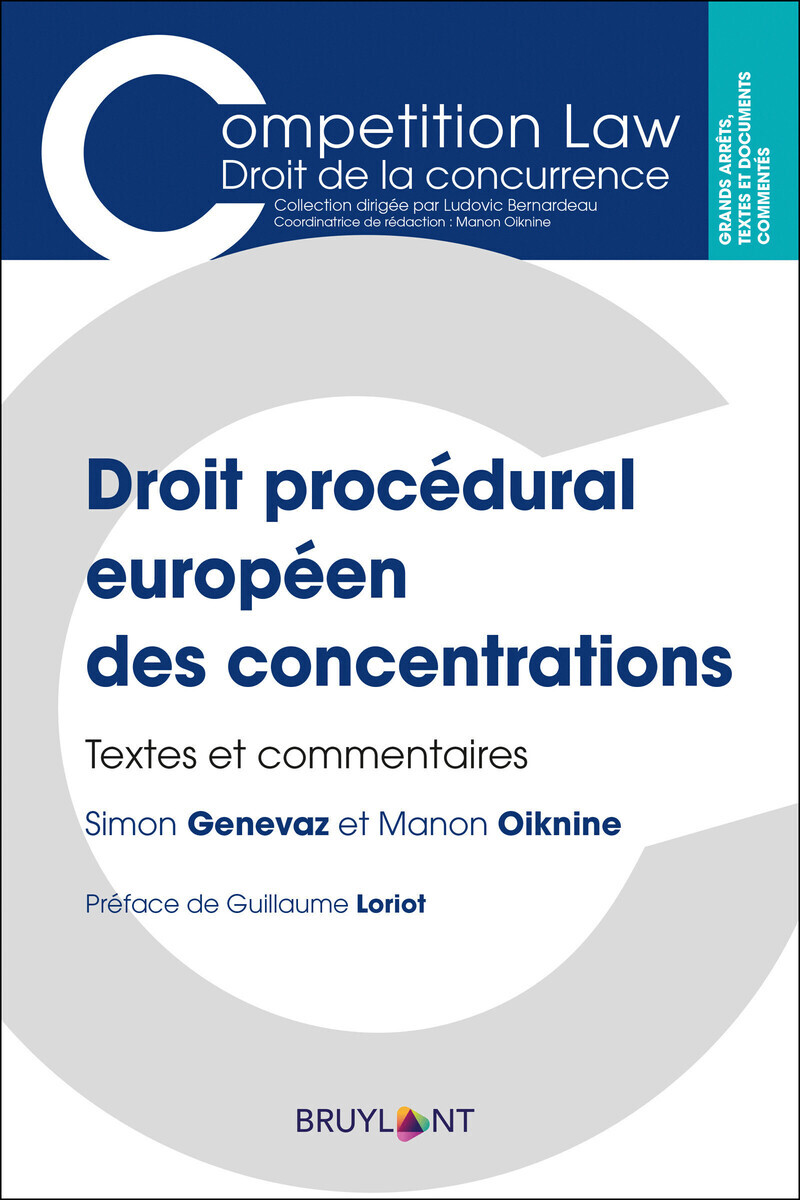 Competition Law
Droit de la concurrence
Collection dirigée par Ludovic Bernardeau
Coordinatrice de rédaction : Manon Oiknine

GRANDS ARRÊTS, TEXTES ET DOCUMENTS COMMENTÉS

Droit procédural européen des concentrations

Textes et commentaires

Simon Genevaz et Manon Oiknine

Préface de Guillaume Loriot

BRUYLANT